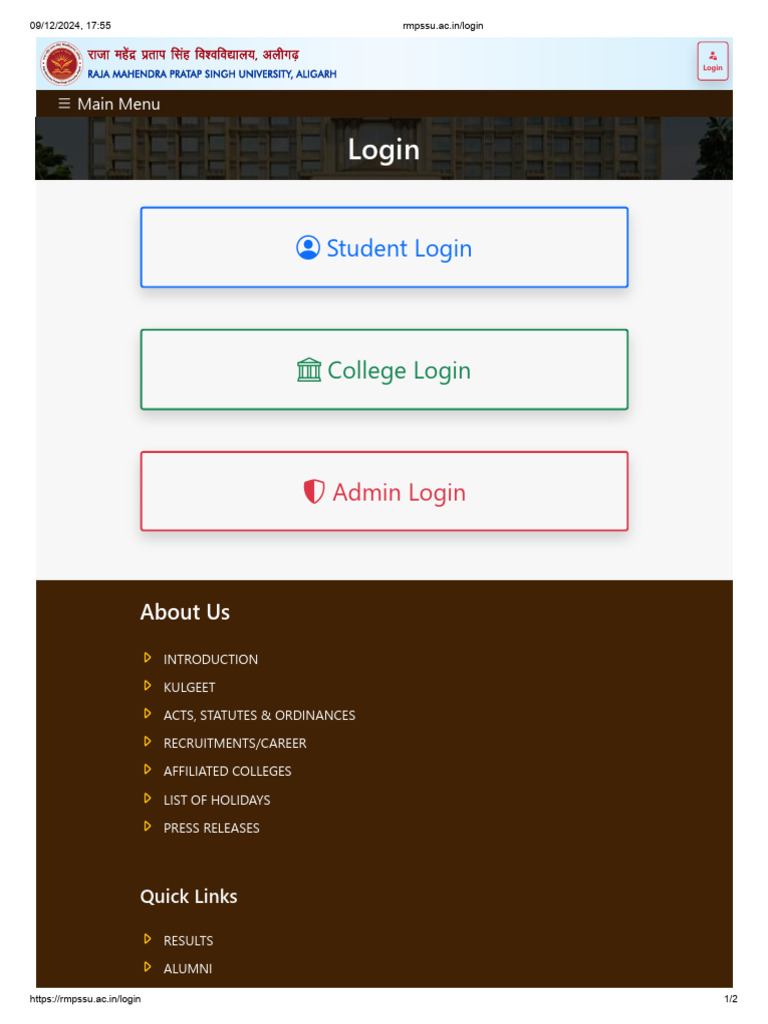 09/12/2024, 17:55 rmpssu.ac.in/login

राजा महेंद्र प्रताप सिंह विश्वविद्यालय, अलीगढ़
RAJA MAHENDRA PRATAP SINGH UNIVERSITY, ALIGARH

Login

☰ Main Menu

Login

Student Login

College Login

Admin Login

About Us

INTRODUCTION

KULGEET

ACTS, STATUTES & ORDINANCES

RECRUITMENTS/CAREER

AFFILIATED COLLEGES

LIST OF HOLIDAYS

PRESS RELEASES

Quick Links

RESULTS

ALUMNI

https://rmpssu.ac.in/login 1/2